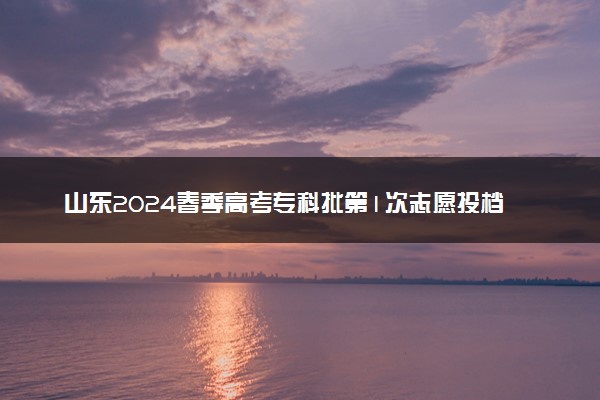 山东2024春季高考专科批第1次志愿投档